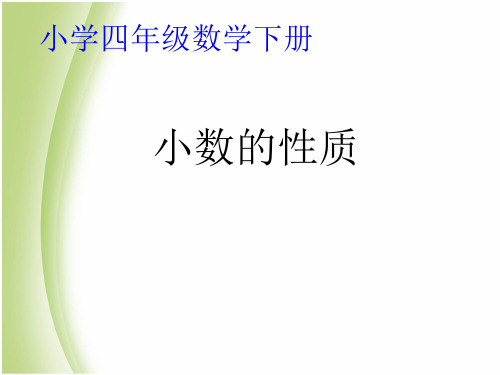 小学四年级数学下册

小数的性质